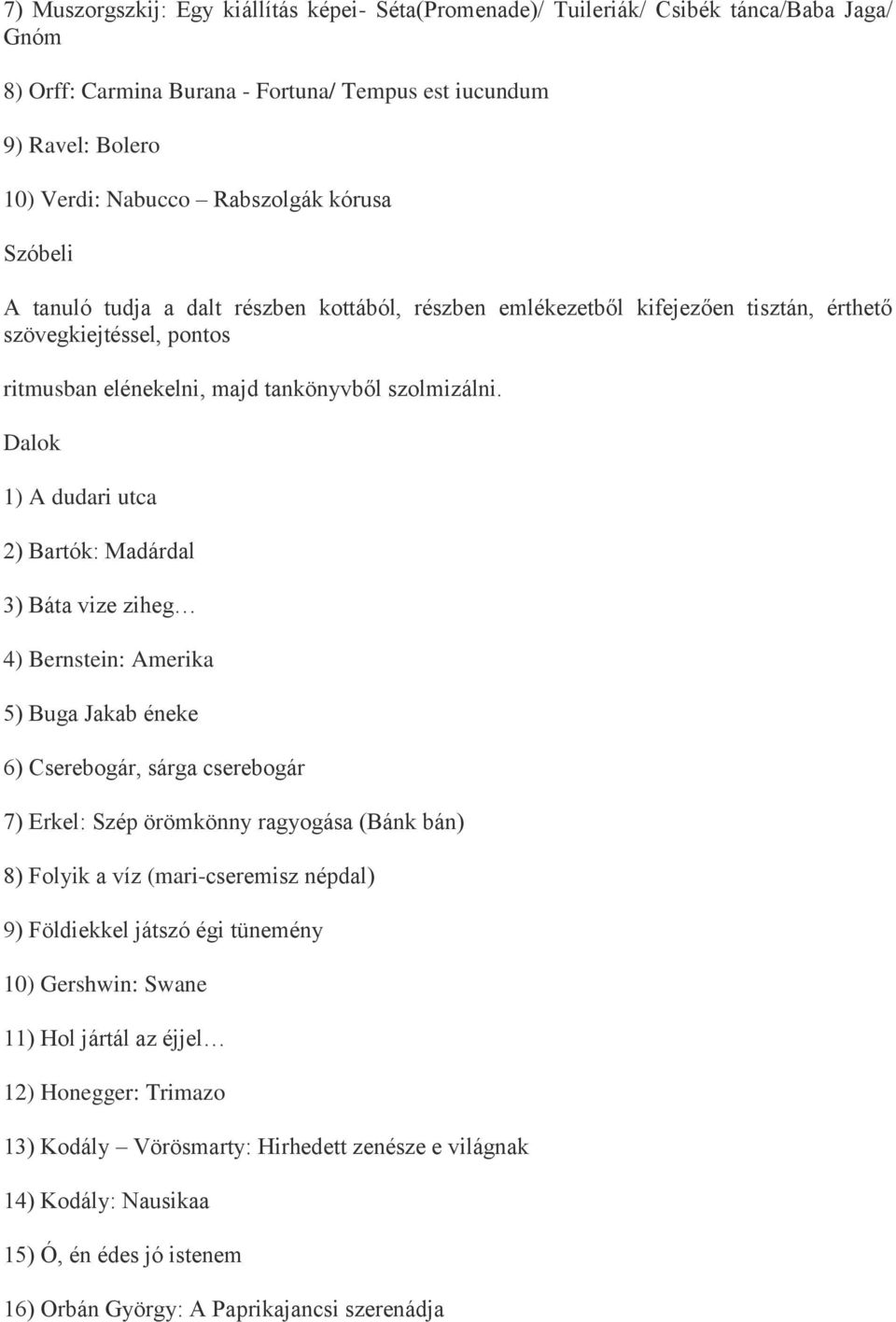 7) Muszorgszkij: Egy kiállítás képei- Séta(Promenade)/ Tuileriák/ Csibék tánca/Baba Jaga/ Gnóm

8) Orff: Carmina Burana - Fortuna/ Tempus est iucundum

9) Ravel: Bolero

10) Verdi: Nabucco – Rabszolgák kórusa

Szóbeli

A tanuló tudja a dalt részben kottából, részben emlékezetből kifejezően tisztán, érthető szövegkiejtéssel, pontos

ritmusban elénekelni, majd tankönyvből szolmizálni.

Dalok

1) A dudari utca

2) Bartók: Madárdal

3) Báta vize ziheg…

4) Bernstein: Amerika

5) Buga Jakab éneke

6) Cserebogár, sárga cserebogár

7) Erkel: Szép örömkönny ragyogása (Bánk bán)

8) Folyik a víz (mari-cseremisz népdal)

9) Földiekkel játszó égi tünemény

10) Gershwin: Swane

11) Hol jártál az éjjel…

12) Honegger: Trimazo

13) Kodály – Vörösmarty: Hirhedett zenésze e világnak

14) Kodály: Nausikaa

15) Ó, én édes jó istenem

16) Orbán György: A Paprikajancsi szerenádja